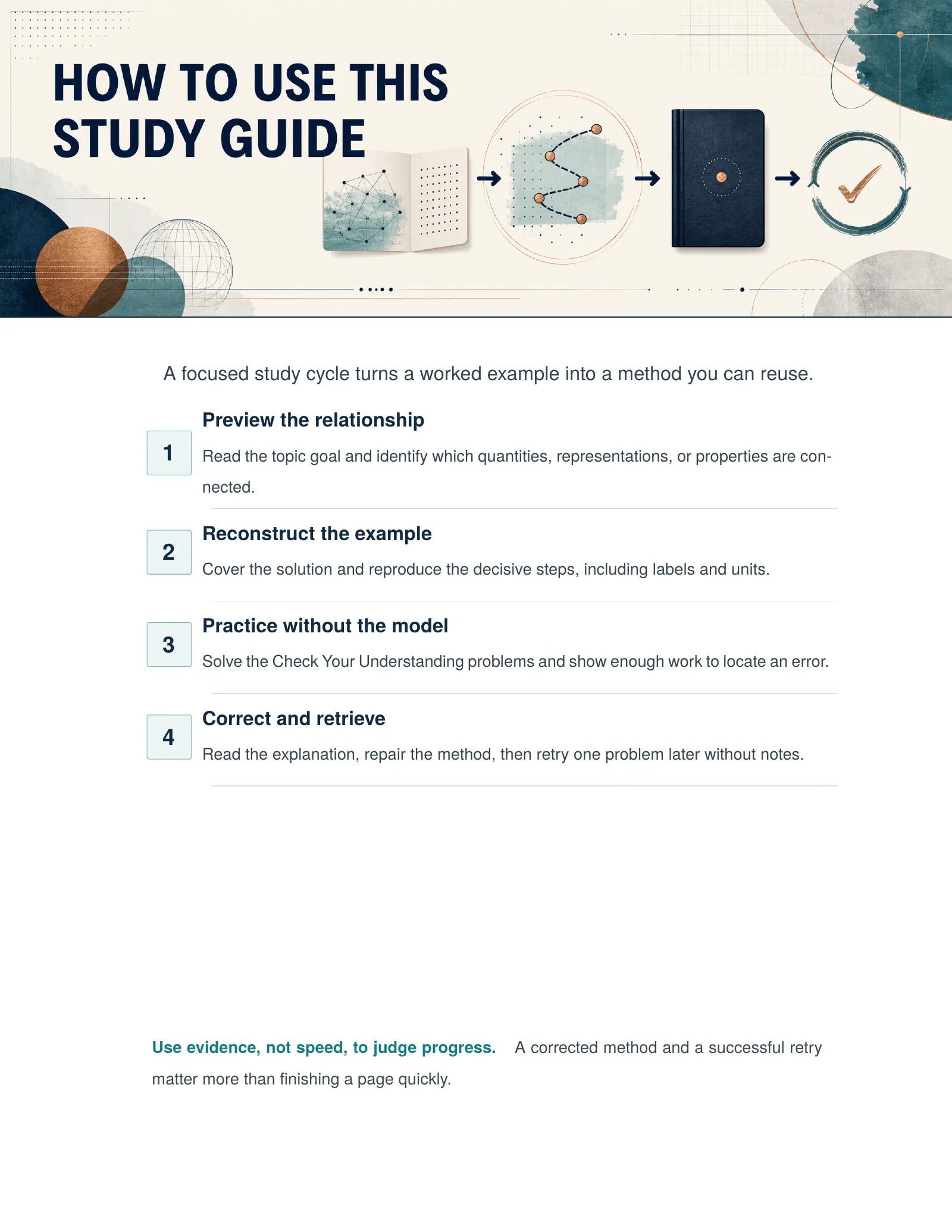 HOW TO USE THIS STUDY GUIDE

A focused study cycle turns a worked example into a method you can reuse.

1

Preview the relationship

Read the topic goal and identify which quantities, representations, or properties are connected.

2

Reconstruct the example

Cover the solution and reproduce the decisive steps, including labels and units.

3

Practice without the model

Solve the Check Your Understanding problems and show enough work to locate an error.

4

Correct and retrieve

Read the explanation, repair the method, then retry one problem later without notes.

Use evidence, not speed, to judge progress. A corrected method and a successful retry matter more than finishing a page quickly.